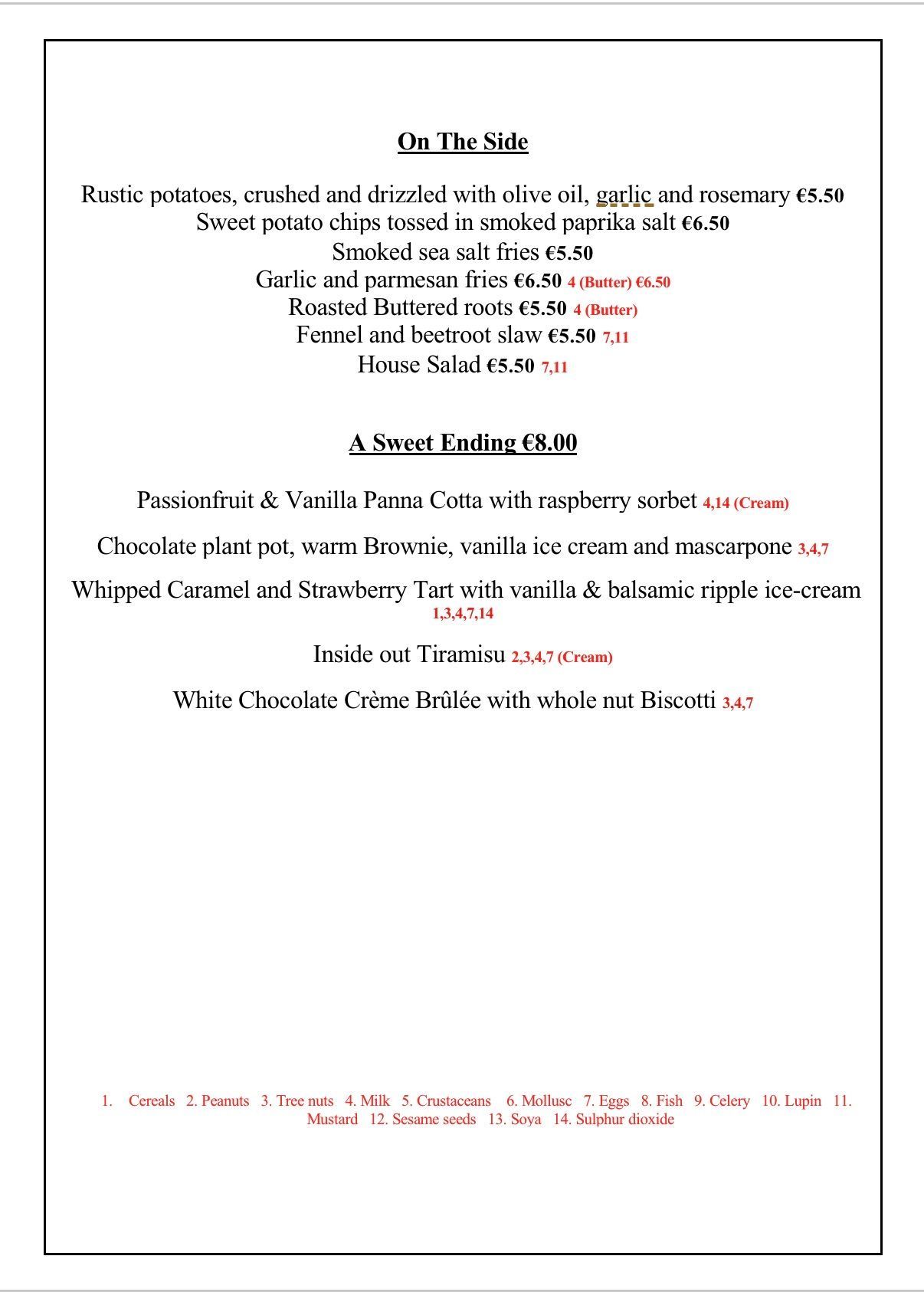 On The Side

Rustic potatoes, crushed and drizzled with olive oil, garlic and rosemary €5.50
Sweet potato chips tossed in smoked paprika salt €6.50
Smoked sea salt fries €5.50
Garlic and parmesan fries €6.50 4 (Butter) €6.50
Roasted Buttered roots €5.50 4 (Butter)
Fennel and beetroot slaw €5.50 7,11
House Salad €5.50 7,11

A Sweet Ending €8.00

Passionfruit & Vanilla Panna Cotta with raspberry sorbet 4,14 (Cream)

Chocolate plant pot, warm Brownie, vanilla ice cream and mascarpone 3,4,7

Whipped Caramel and Strawberry Tart with vanilla & balsamic ripple ice-cream 1,3,4,7,14

Inside out Tiramisu 2,3,4,7 (Cream)

White Chocolate Crème Brûlée with whole nut Biscotti 3,4,7

1. Cereals 2. Peanuts 3. Tree nuts 4. Milk 5. Crustaceans 6. Mollusc 7. Eggs 8. Fish 9. Celery 10. Lupin 11. Mustard 12. Sesame seeds 13. Soya 14. Sulphur dioxide